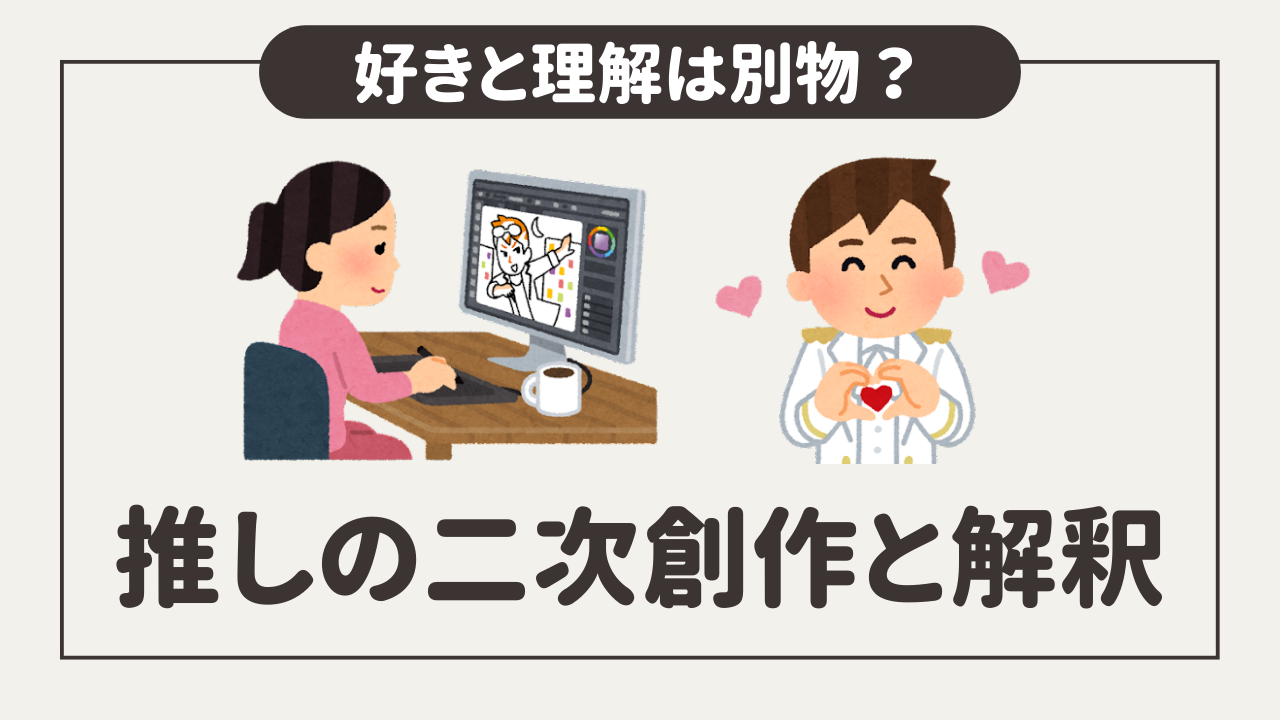 好きと理解は別物？

推しの二次創作と解釈